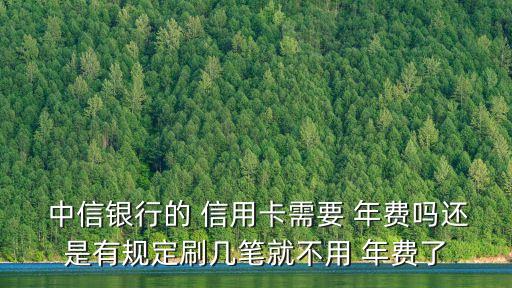 中信银行的 信用卡需要 年费吗还是有规定刷几笔就不用 年费了